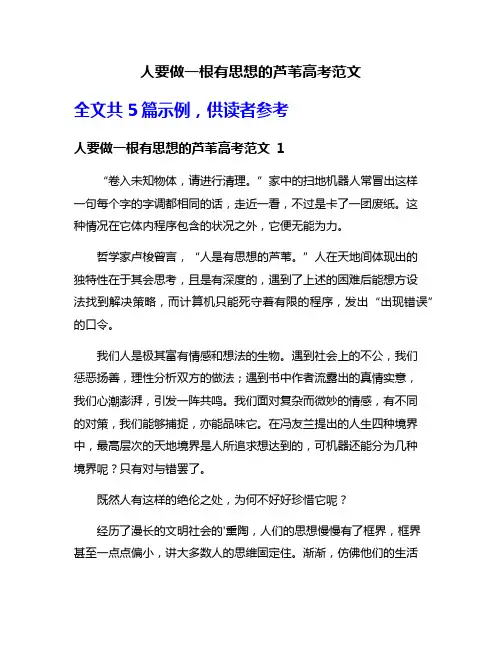 人要做一根有思想的芦苇高考范文

全文共 5 篇示例，供读者参考

人要做一根有思想的芦苇高考范文 1

“卷入未知物体，请进行清理。”家中的扫地机器人常冒出这样一句每个字的字调都相同的话，走近一看，不过是卡了一团废纸。这种情况在它体内程序包含的状况之外，它便无能为力。

哲学家卢梭留言，“人是有思想的芦苇。”人在天地间体现出的独特性在于其会思考，且是有深度的，遇到了上述的困难后能想方设法找到解决策略，而计算机只能死守着有限的程序，发出“出现错误”的口令。

我们人是极其富有情感和想法的生物。遇到社会上的不公，我们惩恶扬善，理性分析双方的做法；遇到书中作者流露出的真情实意，我们心潮澎湃，引发一阵共鸣。我们面对复杂而微妙的情感，有不同的对策，我们能够捕捉，亦能品味它。在冯友兰提出的人生四种境界中，最高层次的天地境界是人所追求想达到的，可机器还能分为几种境界呢？只有对与错罢了。

既然人有这样的绝伦之处，为何不好好珍惜它呢？

经历了漫长的文明社会的'熏陶，人们的思想慢慢有了框界，框界甚至一点点偏小，讲大多数人的思维固定住。渐渐，仿佛他们的生活